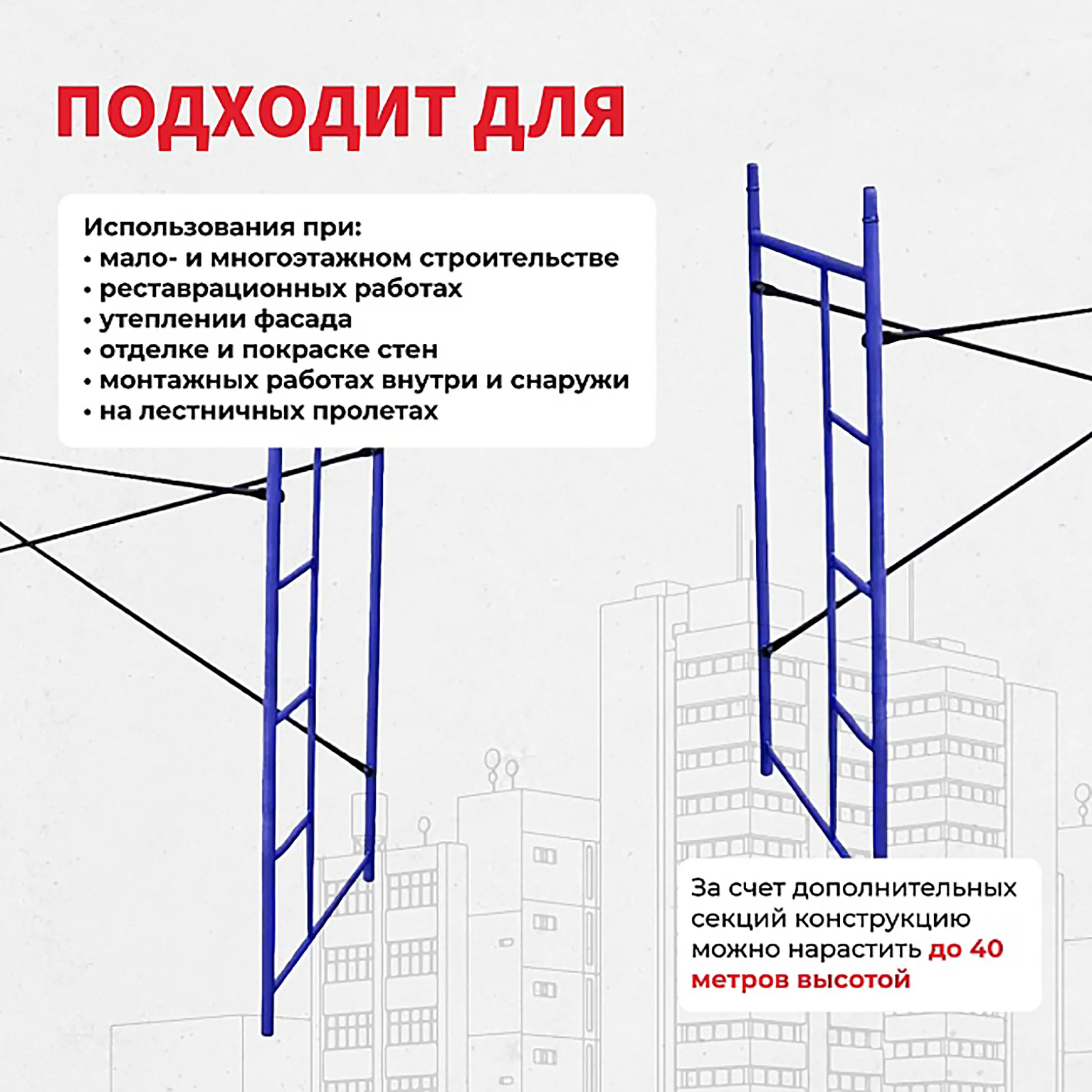 ПОДХОДИТ ДЛЯ

Использования при:
• мало- и многоэтажном строительстве
• реставрационных работах
• утеплении фасада
• отделке и покраске стен
• монтажных работах внутри и снаружи
• на лестничных пролетах

За счет дополнительных секций конструкцию можно нарастить до 40 метров высотой